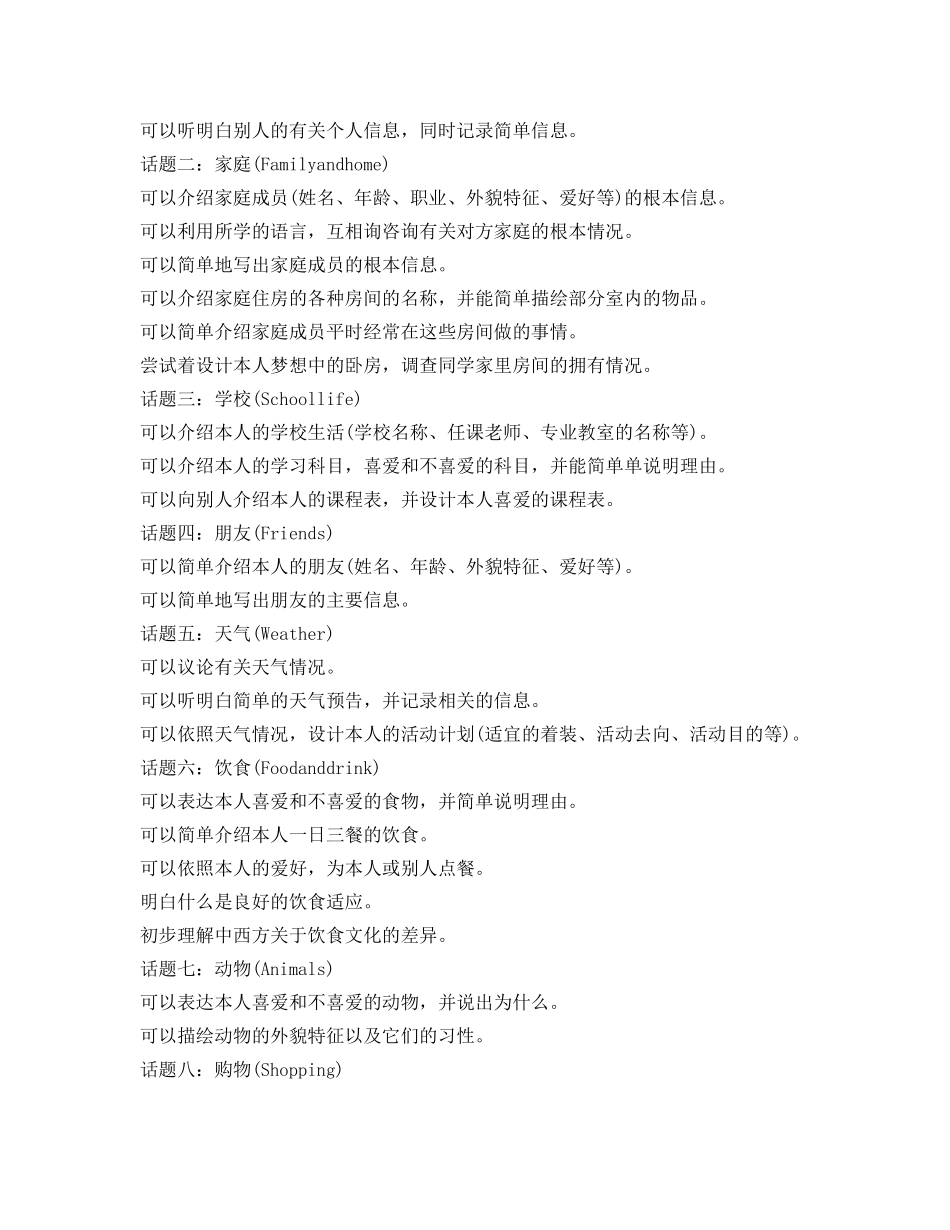 可以听明白别人的有关个人信息，同时记录简单信息。

话题二：家庭(Familyandhome)

可以介绍家庭成员(姓名、年龄、职业、外貌特征、爱好等)的根本信息。

可以利用所学的语言，互相询咨询有关对方家庭的根本情况。

可以简单地写出家庭成员的根本信息。

可以介绍家庭住房的各种房间的名称，并能简单描绘部分室内的物品。

可以简单介绍家庭成员平时经常在这些房间做的事情。

尝试着设计本人梦想中的卧房，调查同学家里房间的拥有情况。

话题三：学校(Schoollife)

可以介绍本人的学校生活(学校名称、任课老师、专业教室的名称等)。

可以介绍本人的学习科目，喜爱和不喜爱的科目，并能简单单说明理由。

可以向别人介绍本人的课程表，并设计本人喜爱的课程表。

话题四：朋友(Friends)

可以简单介绍本人的朋友(姓名、年龄、外貌特征、爱好等)。

可以简单地写出朋友的主要信息。

话题五：天气(Weather)

可以议论有关天气情况。

可以听明白简单的天气预告，并记录相关的信息。

可以依照天气情况，设计本人的活动计划(适宜的着装、活动去向、活动目的等)。

话题六：饮食(Foodanddrink)

可以表达本人喜爱和不喜爱的食物，并简单说明理由。

可以简单介绍本人一日三餐的饮食。

可以依照本人的爱好，为本人或别人点餐。

明白什么是良好的饮食适应。

初步理解中西方关于饮食文化的差异。

话题七：动物(Animals)

可以表达本人喜爱和不喜爱的动物，并说出为什么。

可以描绘动物的外貌特征以及它们的习性。

话题八：购物(Shopping)